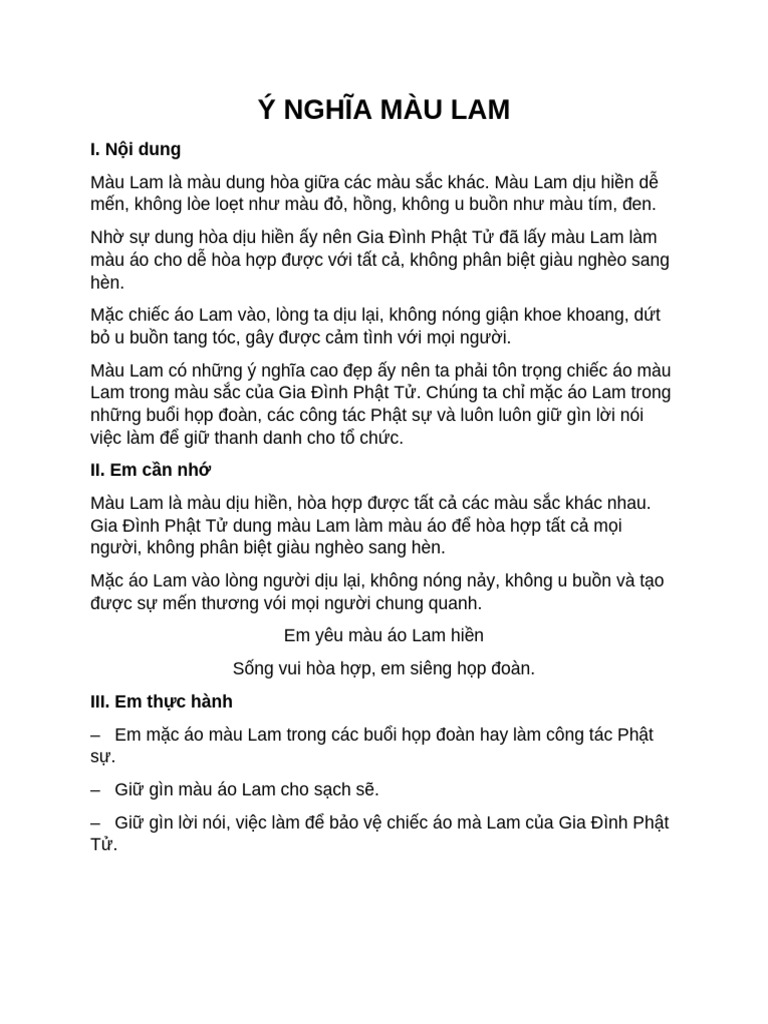 Ý NGHĨA MÀU LAM

I. Nội dung

Màu Lam là màu dung hòa giữa các màu sắc khác. Màu Lam dịu hiền dễ mến, không lòe loẹt như màu đỏ, hồng, không u buồn như màu tím, đen.

Nhờ sự dung hòa dịu hiền ấy nên Gia Đình Phật Tử đã lấy màu Lam làm màu áo cho dễ hòa hợp được với tất cả, không phân biệt giàu nghèo sang hèn.

Mặc chiếc áo Lam vào, lòng ta dịu lại, không nóng giận khoe khoang, dứt bỏ u buồn tang tóc, gây được cảm tình với mọi người.

Màu Lam có những ý nghĩa cao đẹp ấy nên ta phải tôn trọng chiếc áo màu Lam trong màu sắc của Gia Đình Phật Tử. Chúng ta chỉ mặc áo Lam trong những buổi họp đoàn, các công tác Phật sự và luôn luôn giữ gìn lời nói việc làm để giữ thanh danh cho tổ chức.

II. Em cần nhớ

Màu Lam là màu dịu hiền, hòa hợp được tất cả các màu sắc khác nhau. Gia Đình Phật Tử dung màu Lam làm màu áo để hòa hợp tất cả mọi người, không phân biệt giàu nghèo sang hèn.

Mặc áo Lam vào lòng người dịu lại, không nóng nảy, không u buồn và tạo được sự mến thương vói mọi người chung quanh.

Em yêu màu áo Lam hiền

Sống vui hòa hợp, em siêng họp đoàn.

III. Em thực hành

– Em mặc áo màu Lam trong các buổi họp đoàn hay làm công tác Phật sự.

– Giữ gìn màu áo Lam cho sạch sẽ.

– Giữ gìn lời nói, việc làm để bảo vệ chiếc áo mà Lam của Gia Đình Phật Tử.